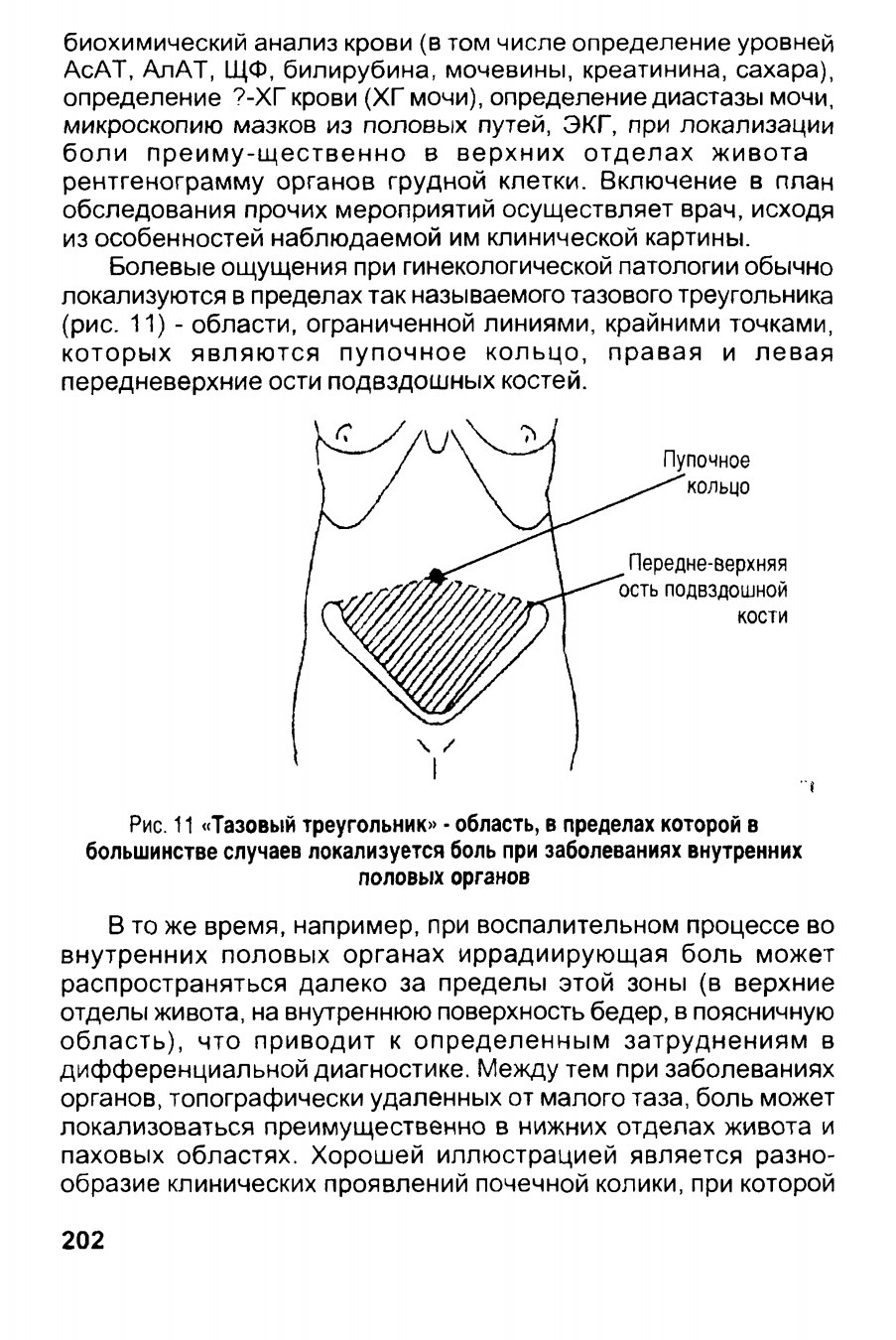 биохимический анализ крови (в том числе определение уровней АсАТ, АлАТ, ЩФ, билирубина, мочевины, креатинина, сахара), определение ?-ХГ крови (ХГ мочи), определение диастазы мочи, микроскопию мазков из половых путей, ЭКГ, при локализации боли преиму-щественно в верхних отделах живота рентгенограмму органов грудной клетки. Включение в план обследования прочих мероприятий осуществляет врач, исходя из особенностей наблюдаемой им клинической картины.

Болевые ощущения при гинекологической патологии обычно локализуются в пределах так называемого тазового треугольника (рис. 11) - области, ограниченной линиями, крайними точками, которых являются пупочное кольцо, правая и левая передневерхние ости подвздошных костей.

Пупочное кольцо

Передне-верхняя ость подвздошной кости

Рис. 11 «Тазовый треугольник» - область, в пределах которой в большинстве случаев локализуется боль при заболеваниях внутренних половых органов

В то же время, например, при воспалительном процессе во внутренних половых органах иррадиирующая боль может распространяться далеко за пределы этой зоны (в верхние отделы живота, на внутреннюю поверхность бедер, в поясничную область), что приводит к определенным затруднениям в дифференциальной диагностике. Между тем при заболеваниях органов, топографически удаленных от малого таза, боль может локализоваться преимущественно в нижних отделах живота и паховых областях. Хорошей иллюстрацией является разнообразие клинических проявлений почечной колики, при которой

202